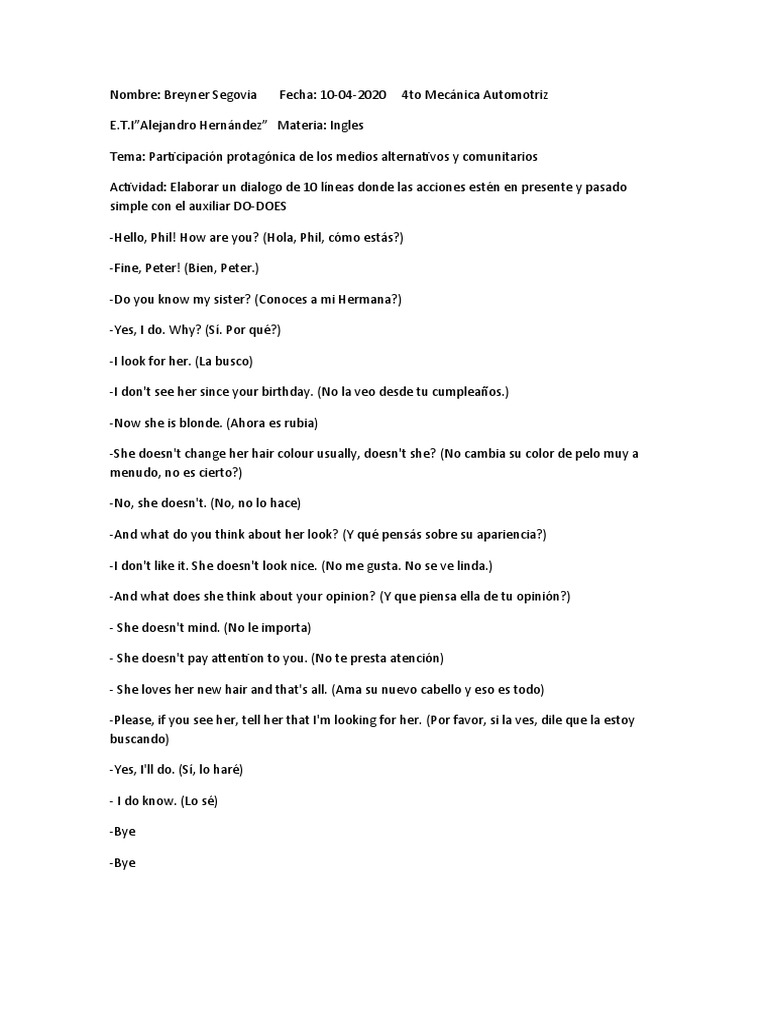 Nombre: Breyner Segovia Fecha: 10-04-2020 4to Mecánica Automotriz

E.T.I"Alejandro Hernández" Materia: Ingles

Tema: Participación protagónica de los medios alternativos y comunitarios

Actividad: Elaborar un dialogo de 10 líneas donde las acciones estén en presente y pasado simple con el auxiliar DO-DOES

-Hello, Phil! How are you? (Hola, Phil, cómo estás?)

-Fine, Peter! (Bien, Peter.)

-Do you know my sister? (Conoces a mi Hermana?)

-Yes, I do. Why? (Sí. Por qué?)

-I look for her. (La busco)

-I don't see her since your birthday. (No la veo desde tu cumpleaños.)

-Now she is blonde. (Ahora es rubia)

-She doesn't change her hair colour usually, doesn't she? (No cambia su color de pelo muy a menudo, no es cierto?)

-No, she doesn't. (No, no lo hace)

-And what do you think about her look? (Y qué pensás sobre su apariencia?)

-I don't like it. She doesn't look nice. (No me gusta. No se ve linda.)

-And what does she think about your opinion? (Y que piensa ella de tu opinión?)

- She doesn't mind. (No le importa)

- She doesn't pay attention to you. (No te presta atención)

- She loves her new hair and that's all. (Ama su nuevo cabello y eso es todo)

-Please, if you see her, tell her that I'm looking for her. (Por favor, si la ves, dile que la estoy buscando)

-Yes, I'll do. (Si, lo haré)

- I do know. (Lo sé)

-Bye

-Bye